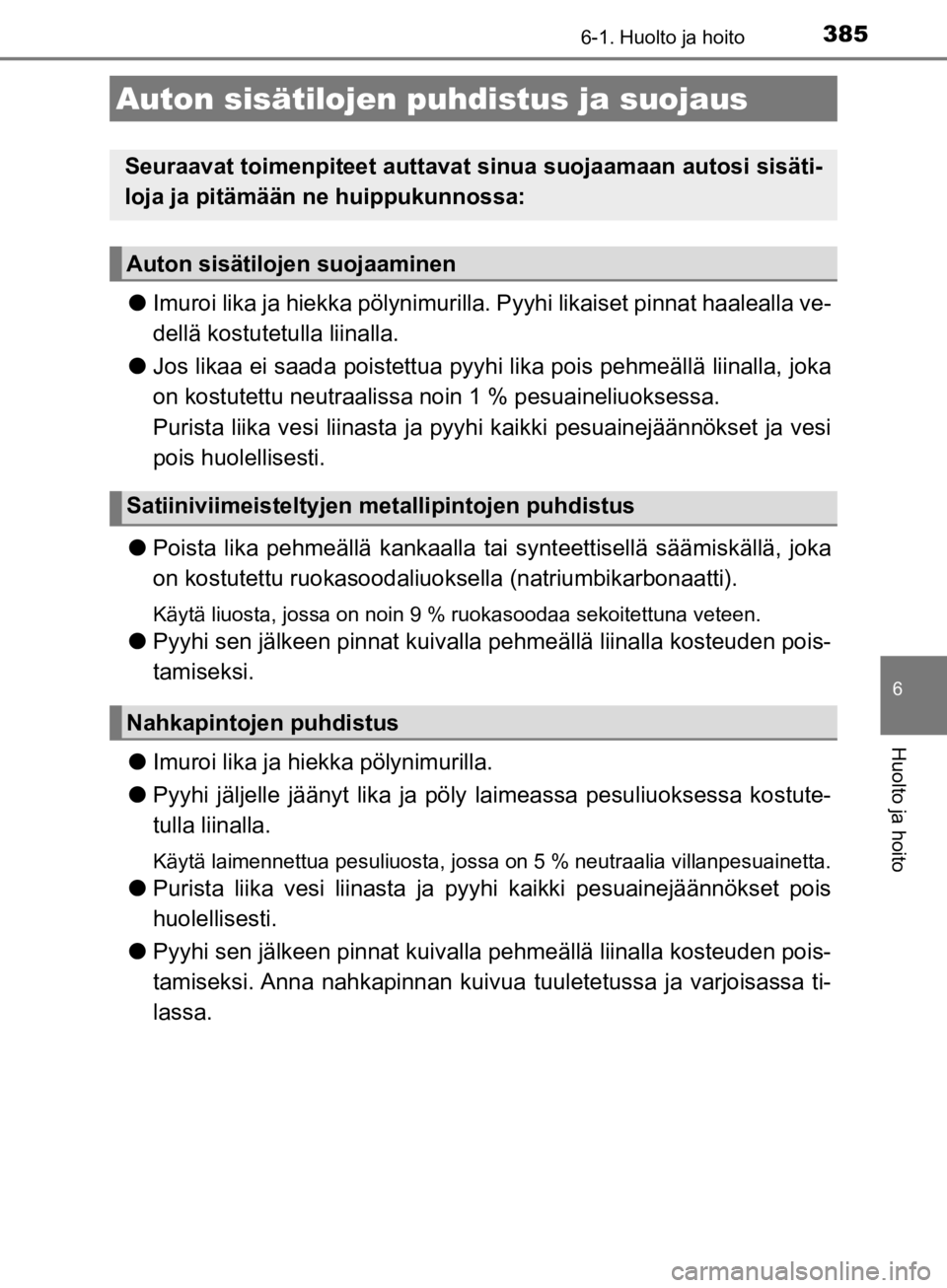 6-1. Huolto ja hoito

385

Auton sisätilojen puhdistus ja suojaus

Seuraavat toimenpiteet auttavat sinua suojaamaan autosi sisätiloja ja pitämään ne huippukunnossa:

Auton sisätilojen suojaaminen

● Imuroi lika ja hiekka pölynimurilla. Pyyhi likaiset pinnat haalealla vedellä kostutetulla liinalla.

● Jos likaa ei saada poistettua pyyhi lika pois pehmeällä liinalla, joka on kostutettu neutraalissa noin 1 % pesuaineliuoksessa.
Purista liika vesi liinasta ja pyyhi kaikki pesuainejäännökset ja vesi pois huolellisesti.

Satiiniviimeisteltyjen metallipintojen puhdistus

● Poista lika pehmeällä kankaalla tai synteettisellä säämiskällä, joka on kostutettu ruokasoodaliuoksella (natriumbikarbonaatti).

Käytä liuosta, jossa on noin 9 % ruokasoodaa sekoitettuna veteen.

● Pyyhi sen jälkeen pinnat kuivalla pehmeällä liinalla kosteuden poistamiseksi.

Nahkapintojen puhdistus

● Imuroi lika ja hiekka pölynimurilla.

● Pyyhi jäljelle jäänyt lika ja pöly laimeassa pesuliuoksessa kostutetulla liinalla.

Käytä laimennettua pesuliuosta, jossa on 5 % neutraalia villanpesuainetta.

● Purista liika vesi liinasta ja pyyhi kaikki pesuainejäännökset pois huolellisesti.

● Pyyhi sen jälkeen pinnat kuivalla pehmeällä liinalla kosteuden poistamiseksi. Anna nahkapinnan kuivua tuuletetussa ja varjoisassa tilassa.

6

Huolto ja hoito

carmanualsonline.info